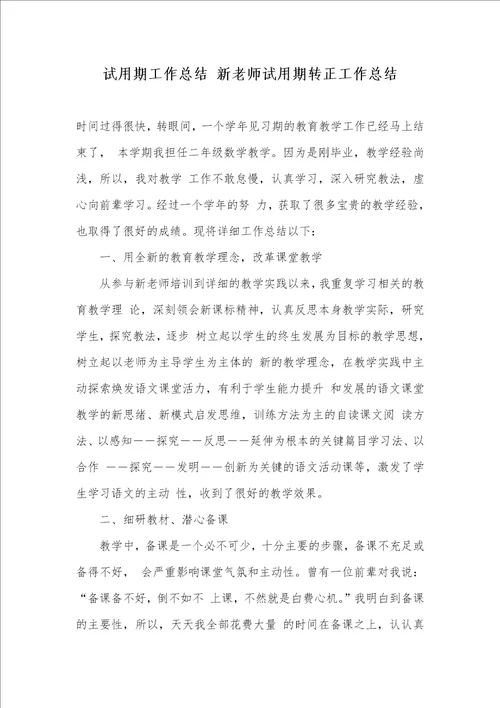 试用期工作总结 新老师试用期转正工作总结

时间过得很快，转眼间，一个学年见习期的教育教学工作已经马上结束了， 本学期我担任二年级数学教学。因为是刚毕业，教学经验尚浅，所以，我对教学 工作不敢怠慢，认真学习，深入研究教法，虚心向前辈学习。经过一个学年的努 力，获取了很多宝贵的教学经验，也取得了很好的成绩。现将详细工作总结以下：

一、用全新的教育教学理念，改革课堂教学

从参与新老师培训到详细的教学实践以来，我重复学习相关的教育教学理 论，深刻领会新课标精神，认真反思本身教学实际，研究学生，探究教法，逐步 树立起以学生的终生发展为目标的教学思想，树立起以老师为主导学生为主体的 新的教学理念，在教学实践中主动探索焕发语文课堂活力，有利于学生能力提升 和发展的语文课堂教学的新思绪、新模式启发思维，训练方法为主的自读课文阅 读方法、以感知——探究——反思——延伸为根本的关键篇目学习法、以合作 ——探究——发明——创新为关键的语文活动课等，激发了学生学习语文的主动 性，收到了很好的教学效果。

二、细研教材、潜心备课

教学中，备课是一个必不可少，十分主要的步骤，备课不充足或备得不好， 会严重影响课堂气氛和主动性。曾有一位前辈对我说：“备课备不好，倒不如不 上课，不然就是白费心机。”我明白到备课的主要性，所以，天天我全部花费大量 的时间在备课之上，认认真